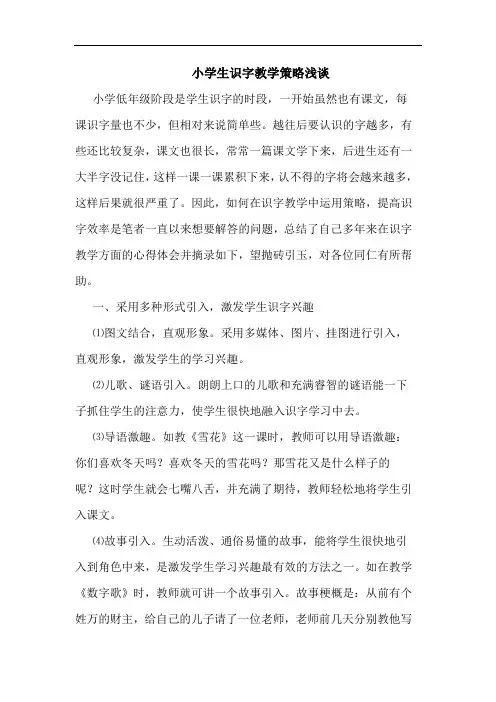 小学生识字教学策略浅谈

小学低年级阶段是学生识字的时段，一开始虽然也有课文，每课识字量也不少，但相对来说简单些。越往后要认识的字越多，有些还比较复杂，课文也很长，常常一篇课文学下来，后进生还有一大半字没记住，这样一课一课累积下来，认不得的字将会越来越多，这样后果就很严重了。因此，如何在识字教学中运用策略，提高识字效率是笔者一直以来想要解答的问题，总结了自己多年来在识字教学方面的心得体会并摘录如下，望抛砖引玉，对各位同仁有所帮助。

一、采用多种形式引入，激发学生识字兴趣

⑴图文结合，直观形象。采用多媒体、图片、挂图进行引入，直观形象，激发学生的学习兴趣。

⑵儿歌、谜语引入。朗朗上口的儿歌和充满睿智的谜语能一下子抓住学生的注意力，使学生很快地融入识字学习中去。

⑶导语激趣。如教《雪花》这一课时，教师可以用导语激趣：你们喜欢冬天吗？喜欢冬天的雪花吗？那雪花又是什么样子的呢？这时学生就会七嘴八舌，并充满了期待，教师轻松地将学生引入课文。

⑷故事引入。生动活泼、通俗易懂的故事，能将学生很快地引入到角色中来，是激发学生学习兴趣最有效的方法之一。如在教学《数字歌》时，教师就可讲一个故事引入。故事梗概是：从前有个姓万的财主，给自己的儿子请了一位老师，老师前几天分别教他写